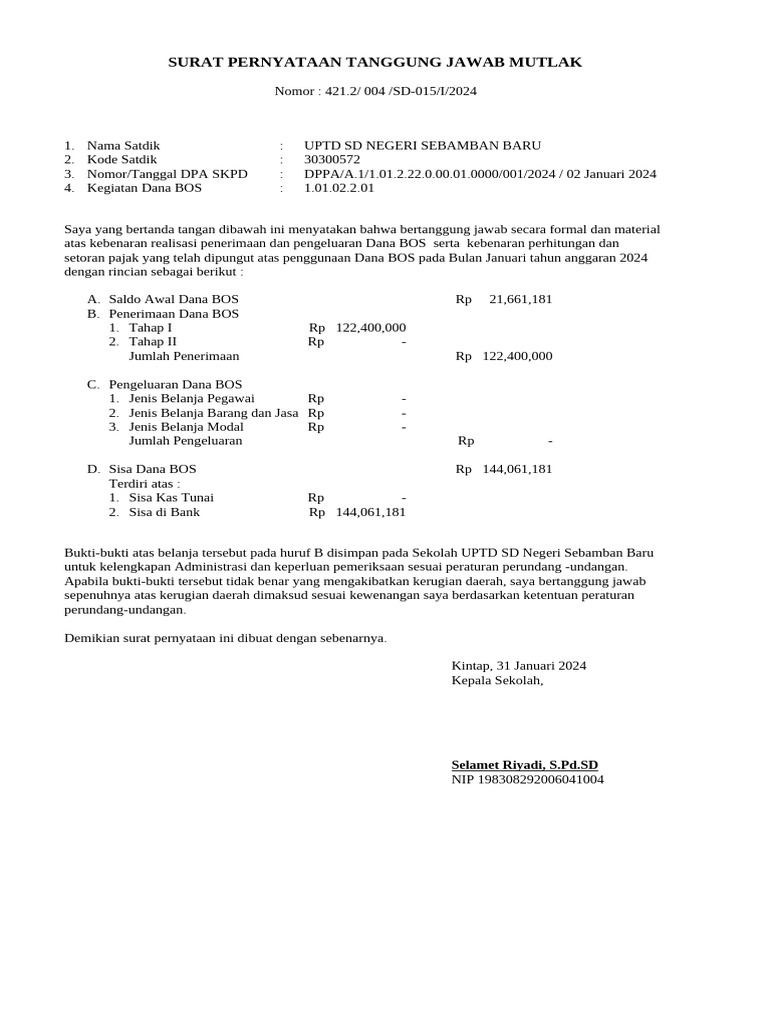 SURAT PERNYATAAN TANGGUNG JAWAB MUTLAK

Nomor : 421.2/ 004 /SD-015/I/2024

1. Nama Satdik : UPTD SD NEGERI SEBAMBAN BARU
2. Kode Satdik : 30300572
3. Nomor/Tanggal DPA SKPD : DPPA/A.1/1.01.2.22.0.00.01.0000/001/2024 / 02 Januari 2024
4. Kegiatan Dana BOS : 1.01.02.2.01

Saya yang bertanda tangan dibawah ini menyatakan bahwa bertanggung jawab secara formal dan material atas kebenaran realisasi penerimaan dan pengeluaran Dana BOS serta kebenaran perhitungan dan setoran pajak yang telah dipungut atas penggunaan Dana BOS pada Bulan Januari tahun anggaran 2024 dengan rincian sebagai berikut :

A. Saldo Awal Dana BOS Rp 21,661,181
B. Penerimaan Dana BOS
1. Tahap I Rp 122,400,000
2. Tahap II Rp -
Jumlah Penerimaan Rp 122,400,000

C. Pengeluaran Dana BOS
1. Jenis Belanja Pegawai Rp -
2. Jenis Belanja Barang dan Jasa Rp -
3. Jenis Belanja Modal Rp -
Jumlah Pengeluaran Rp -

D. Sisa Dana BOS Rp 144,061,181
Terdiri atas :
1. Sisa Kas Tunai Rp -
2. Sisa di Bank Rp 144,061,181

Bukti-bukti atas belanja tersebut pada huruf B disimpan pada Sekolah UPTD SD Negeri Sebamban Baru untuk kelengkapan Administrasi dan keperluan pemeriksaan sesuai peraturan perundang -undangan. Apabila bukti-bukti tersebut tidak benar yang mengakibatkan kerugian daerah, saya bertanggung jawab sepenuhnya atas kerugian daerah dimaksud sesuai kewenangan saya berdasarkan ketentuan peraturan perundang-undangan.

Demikian surat pernyataan ini dibuat dengan sebenarnya.

Kintap, 31 Januari 2024
Kepala Sekolah,

Selamet Riyadi, S.Pd.SD
NIP 198308292006041004